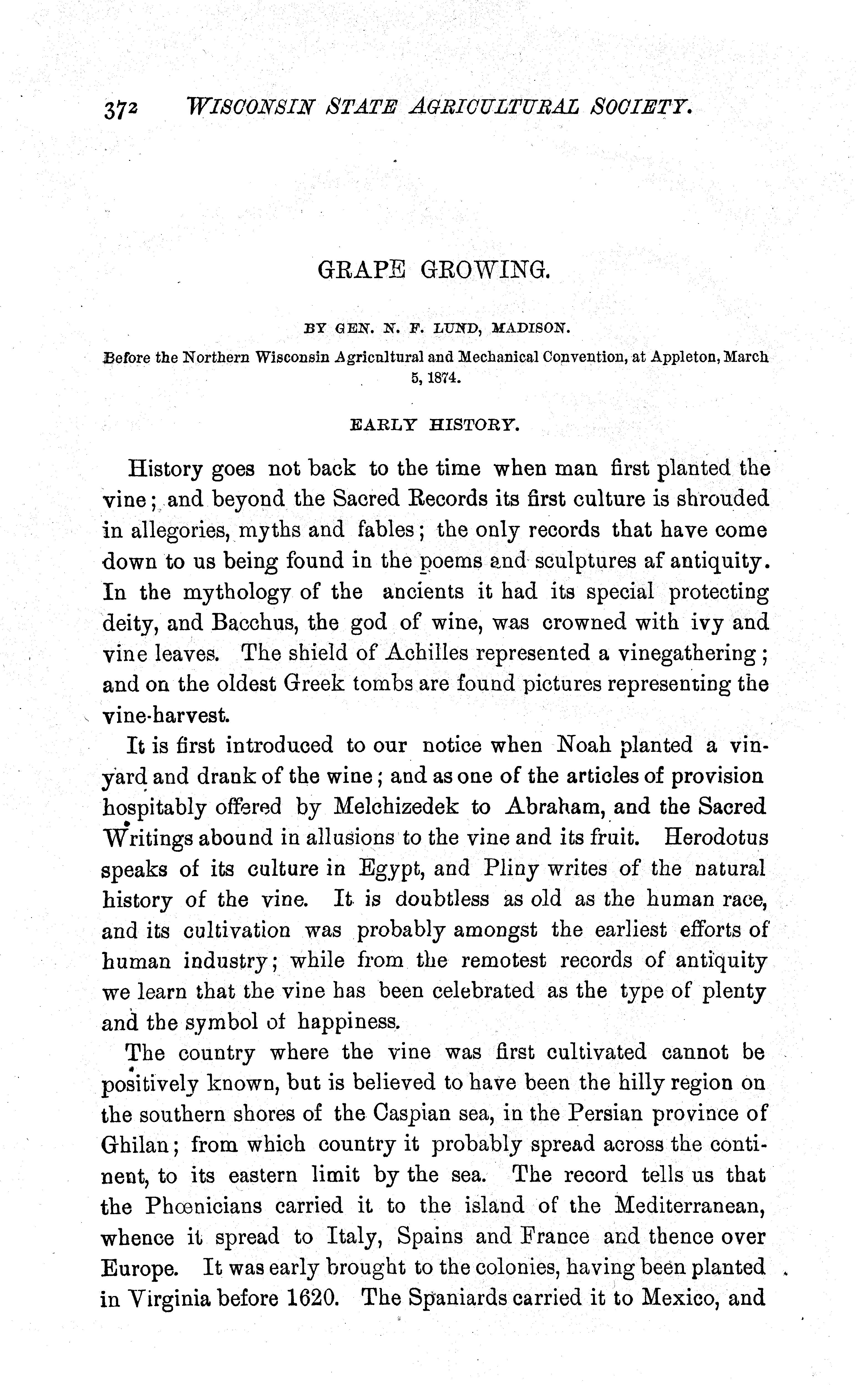 372 WISCONSIN STATE AGRICULTURAL SOCIETY.

GRAPE GROWING.

BY GEN. N. F. LUND, MADISON.

Before the Northern Wisconsin Agricultural and Mechanical Convention, at Appleton, March 5, 1874.

EARLY HISTORY.

History goes not back to the time when man first planted the vine; and beyond the Sacred Records its first culture is shrouded in allegories, myths and fables; the only records that have come down to us being found in the poems and sculptures af antiquity. In the mythology of the ancients it had its special protecting deity, and Bacchus, the god of wine, was crowned with ivy and vine leaves. The shield of Achilles represented a vinegathering; and on the oldest Greek tombs are found pictures representing the vine-harvest.

It is first introduced to our notice when Noah planted a vinyard and drank of the wine; and as one of the articles of provision hospitably offered by Melchizedek to Abraham, and the Sacred Writings abound in allusions to the vine and its fruit. Herodotus speaks of its culture in Egypt, and Pliny writes of the natural history of the vine. It is doubtless as old as the human race, and its cultivation was probably amongst the earliest efforts of human industry; while from the remotest records of antiquity we learn that the vine has been celebrated as the type of plenty and the symbol of happiness.

The country where the vine was first cultivated cannot be positively known, but is believed to have been the hilly region on the southern shores of the Caspian sea, in the Persian province of Ghilan; from which country it probably spread across the continent, to its eastern limit by the sea. The record tells us that the Phœnicians carried it to the island of the Mediterranean, whence it spread to Italy, Spains and France and thence over Europe. It was early brought to the colonies, having been planted in Virginia before 1620. The Spaniards carried it to Mexico, and